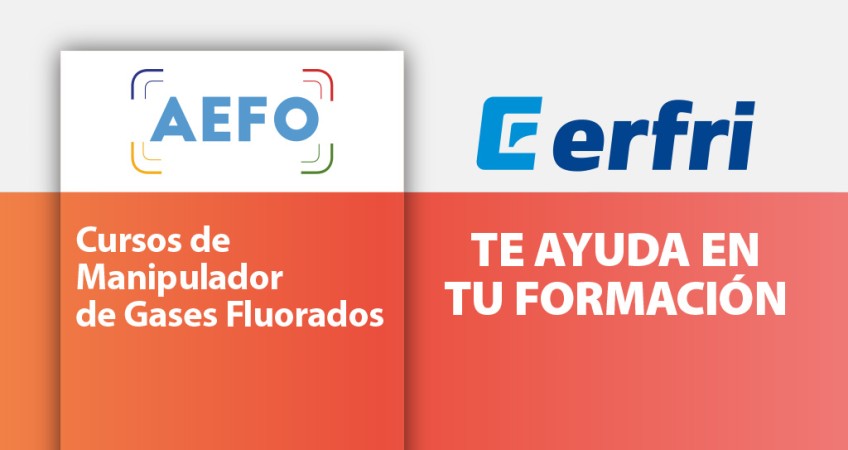 AEFO

Cursos de Manipulador de Gases Fluorados

erfri

TE AYUDA EN TU FORMACIÓN